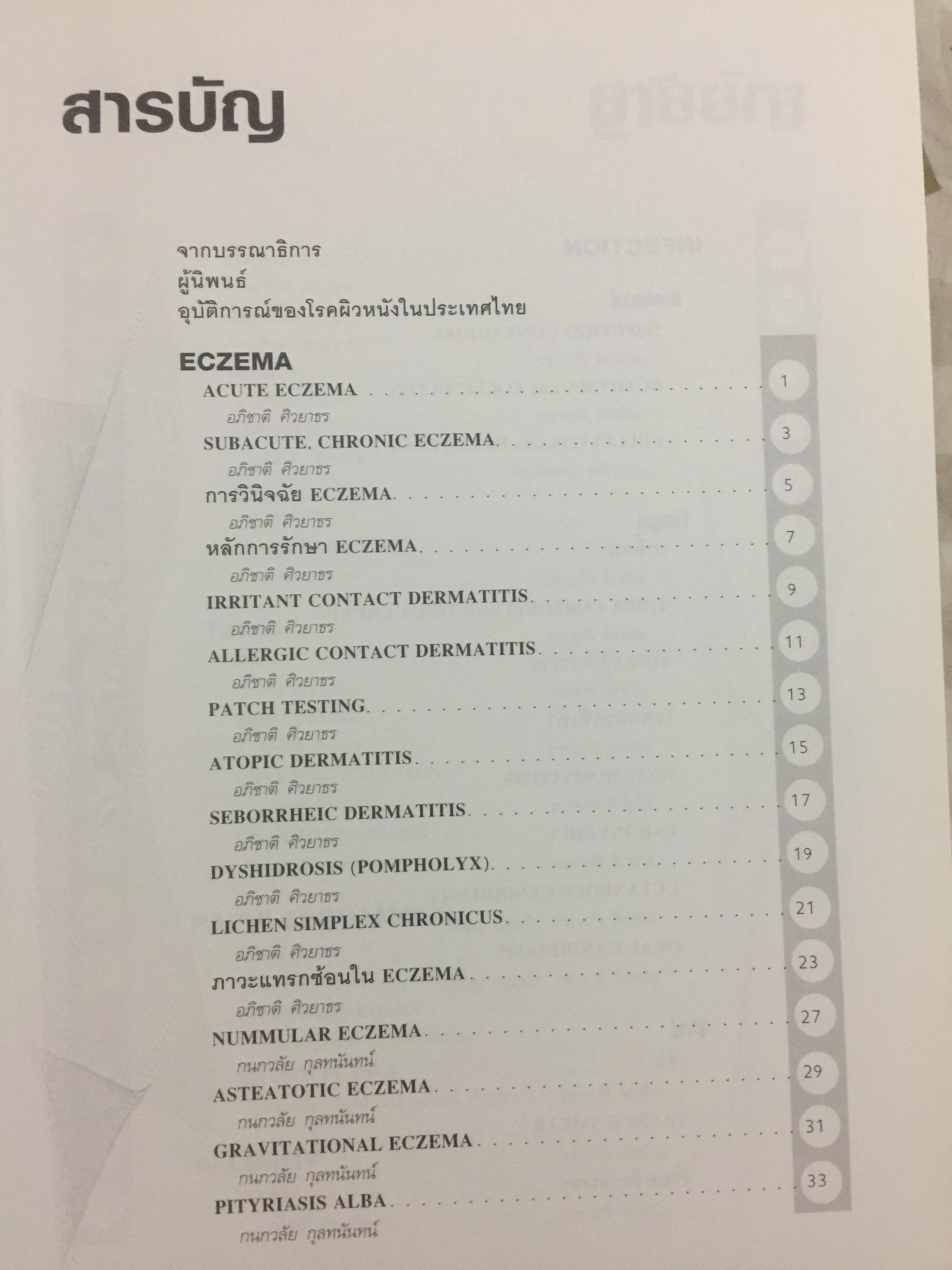 สารบัญ

จากบรรณาธิการ
ผู้นิพนธ์
อุบัติการณ์ของโรคผิวหนังในประเทศไทย

ECZEMA

ACUTE ECZEMA 1
อภิชาติ ศิวยาธร
SUBACUTE, CHRONIC ECZEMA 3
อภิชาติ ศิวยาธร
การวินิจฉัย ECZEMA 5
อภิชาติ ศิวยาธร
หลักการรักษา ECZEMA 7
อภิชาติ ศิวยาธร
IRRITANT CONTACT DERMATITIS 9
อภิชาติ ศิวยาธร
ALLERGIC CONTACT DERMATITIS 11
อภิชาติ ศิวยาธร
PATCH TESTING 13
อภิชาติ ศิวยาธร
ATOPIC DERMATITIS 15
อภิชาติ ศิวยาธร
SEBORRHEIC DERMATITIS 17
อภิชาติ ศิวยาธร
DYSHIDROSIS (POMPHOLYX) 19
อภิชาติ ศิวยาธร
LICHEN SIMPLEX CHRONICUS 21
อภิชาติ ศิวยาธร
ภาวะแทรกซ้อนใน ECZEMA 23
อภิชาติ ศิวยาธร
NUMMULAR ECZEMA 27
กนกวลัย กุลทนันทน์
ASTEATOTIC ECZEMA 29
กนกวลัย กุลทนันทน์
GRAVITATIONAL ECZEMA 31
กนกวลัย กุลทนันทน์
PITYRIASIS ALBA 33
กนกวลัย กุลทนันทน์